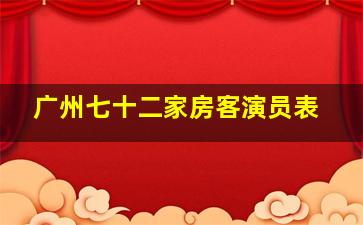 广州七十二家房客演员表